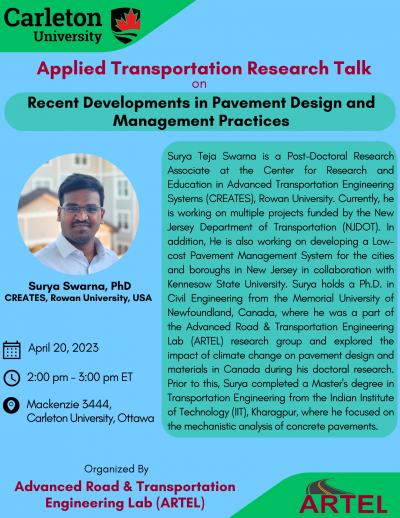 Carleton University

Applied Transportation Research Talk
on
Recent Developments in Pavement Design and Management Practices

Surya Swarna, PhD
CREATES, Rowan University, USA

April 20, 2023

2:00 pm - 3:00 pm ET

Mackenzie 3444, Carleton University, Ottawa

Surya Teja Swarna is a Post-Doctoral Research Associate at the Center for Research and Education in Advanced Transportation Engineering Systems (CREATES), Rowan University. Currently, he is working on multiple projects funded by the New Jersey Department of Transportation (NJDOT). In addition, He is also working on developing a Low-cost Pavement Management System for the cities and boroughs in New Jersey in collaboration with Kennesaw State University. Surya holds a Ph.D. in Civil Engineering from the Memorial University of Newfoundland, Canada, where he was a part of the Advanced Road & Transportation Engineering Lab (ARTEL) research group and explored the impact of climate change on pavement design and materials in Canada during his doctoral research. Prior to this, Surya completed a Master's degree in Transportation Engineering from the Indian Institute of Technology (IIT), Kharagpur, where he focused on the mechanistic analysis of concrete pavements.

Organized By
Advanced Road & Transportation Engineering Lab (ARTEL)

ARTEL